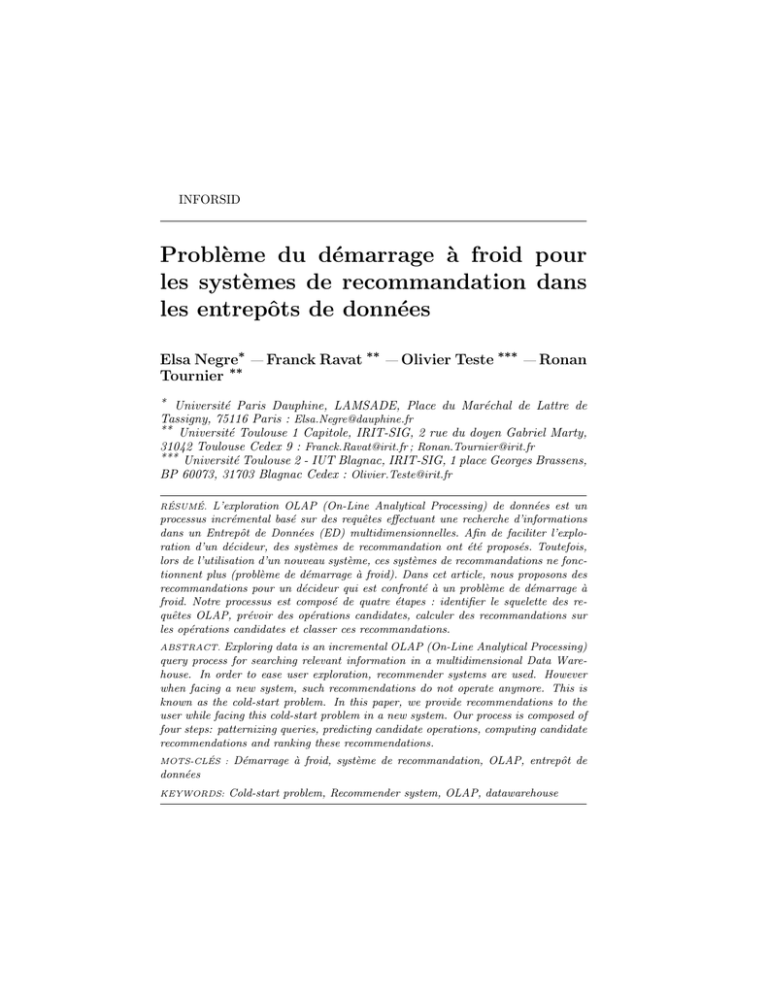 INFORSID

Problème du démarrage à froid pour les systèmes de recommandation dans les entrepôts de données

Elsa Negre* — Franck Ravat ** — Olivier Teste *** — Ronan Tournier **

* Université Paris Dauphine, LAMSADE, Place du Maréchal de Lattre de Tassigny, 75116 Paris : Elsa.Negre@dauphine.fr
** Université Toulouse 1 Capitole, IRIT-SIG, 2 rue du doyen Gabriel Marty, 31042 Toulouse Cedex 9 : Franck.Ravat@irit.fr ; Ronan.Tournier@irit.fr
*** Université Toulouse 2 - IUT Blagnac, IRIT-SIG, 1 place Georges Brassens, BP 60073, 31703 Blagnac Cedex : Olivier.Teste@irit.fr

RÉSUMÉ. L'exploration OLAP (On-Line Analytical Processing) de données est un processus incrémental basé sur des requêtes effectuant une recherche d'informations dans un Entrepôt de Données (ED) multidimensionnelles. Afin de faciliter l'exploration d'un décideur, des systèmes de recommandation ont été proposés. Toutefois, lors de l'utilisation d'un nouveau système, ces systèmes de recommandations ne fonctionnent plus (problème de démarrage à froid). Dans cet article, nous proposons des recommandations pour un décideur qui est confronté à un problème de démarrage à froid. Notre processus est composé de quatre étapes : identifier le squelette des requêtes OLAP, prévoir des opérations candidates, calculer des recommandations sur les opérations candidates et classer ces recommandations.

ABSTRACT. Exploring data is an incremental OLAP (On-Line Analytical Processing) query process for searching relevant information in a multidimensional Data Warehouse. In order to ease user exploration, recommender systems are used. However when facing a new system, such recommendations do not operate anymore. This is known as the cold-start problem. In this paper, we provide recommendations to the user while facing this cold-start problem in a new system. Our process is composed of four steps: patternizing queries, predicting candidate operations, computing candidate recommendations and ranking these recommendations.

MOTS-CLÉS : Démarrage à froid, système de recommandation, OLAP, entrepôt de données

KEYWORDS: Cold-start problem, Recommender system, OLAP, datawarehouse